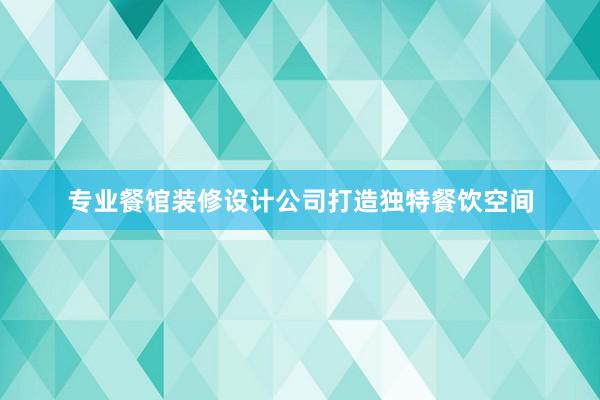 专业餐馆装修设计公司打造独特餐饮空间